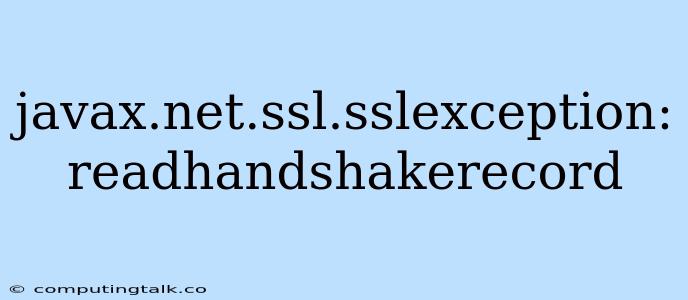 javax.net.ssl.sslexception: readhandshakerecord

© computingtalk.co